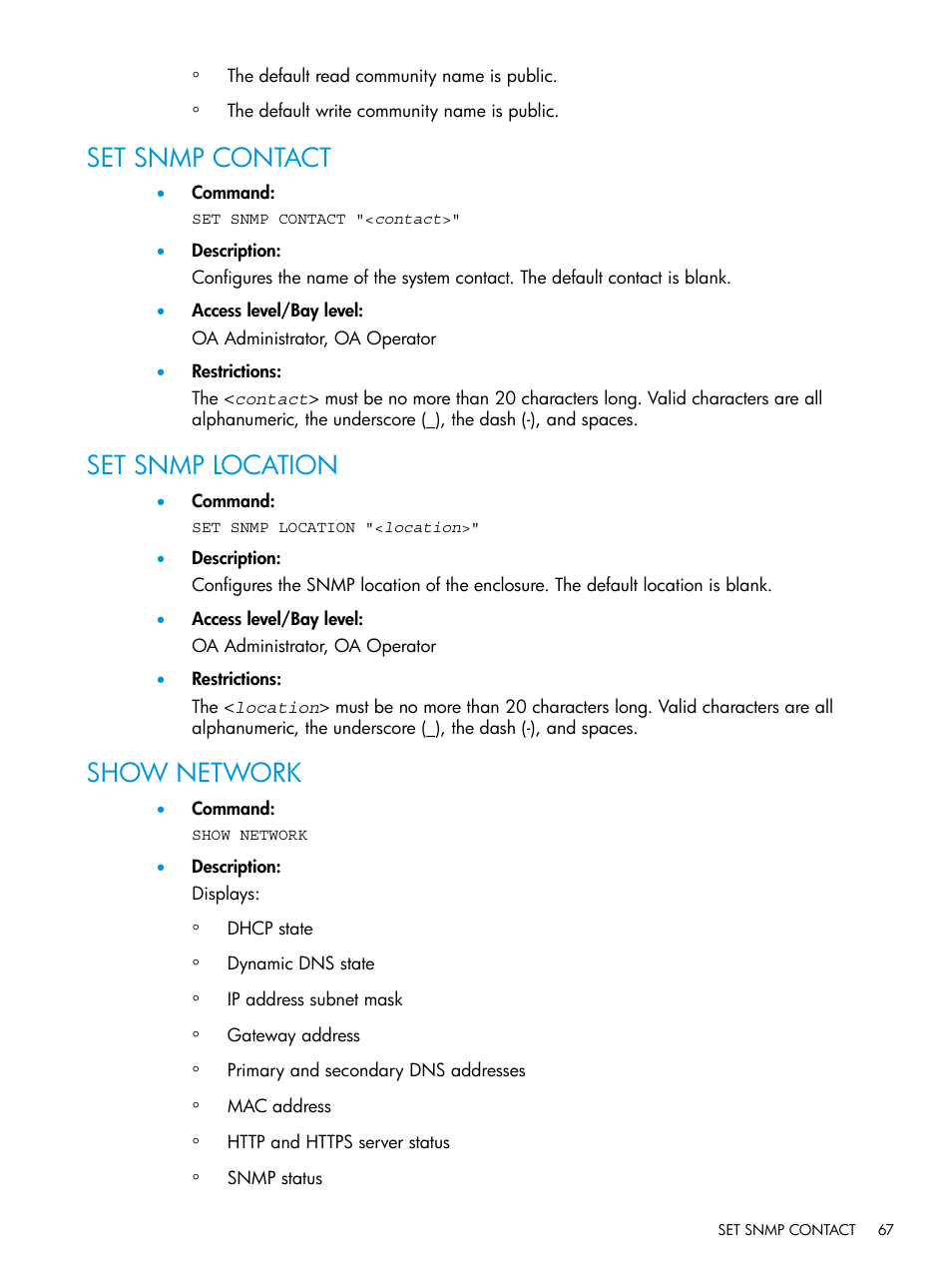 ◦ The default read community name is public.

◦ The default write community name is public.

SET SNMP CONTACT

• Command:

SET SNMP CONTACT "<contact>"

• Description:

Configures the name of the system contact. The default contact is blank.

• Access level/Bay level:

OA Administrator, OA Operator

• Restrictions:

The <contact> must be no more than 20 characters long. Valid characters are all alphanumeric, the underscore (_), the dash (-), and spaces.

SET SNMP LOCATION

• Command:

SET SNMP LOCATION "<location>"

• Description:

Configures the SNMP location of the enclosure. The default location is blank.

• Access level/Bay level:

OA Administrator, OA Operator

• Restrictions:

The <location> must be no more than 20 characters long. Valid characters are all alphanumeric, the underscore (_), the dash (-), and spaces.

SHOW NETWORK

• Command:

SHOW NETWORK

• Description:

Displays:

◦ DHCP state

◦ Dynamic DNS state

◦ IP address subnet mask

◦ Gateway address

◦ Primary and secondary DNS addresses

◦ MAC address

◦ HTTP and HTTPS server status

◦ SNMP status

SET SNMP CONTACT 67